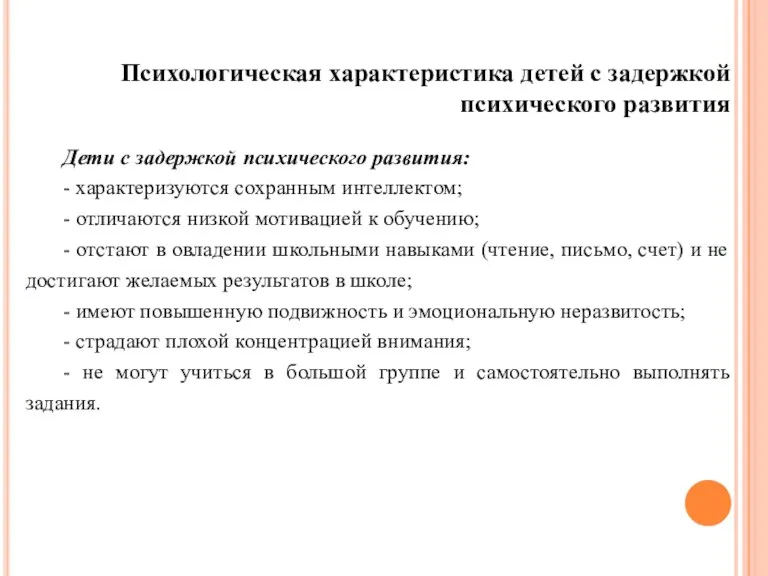 Психологическая характеристика детей с задержкой психического развития

Дети с задержкой психического развития:

- характеризуются сохранным интеллектом;

- отличаются низкой мотивацией к обучению;

- отстают в овладении школьными навыками (чтение, письмо, счет) и не достигают желаемых результатов в школе;

- имеют повышенную подвижность и эмоциональную неразвитость;

- страдают плохой концентрацией внимания;

- не могут учиться в большой группе и самостоятельно выполнять задания.